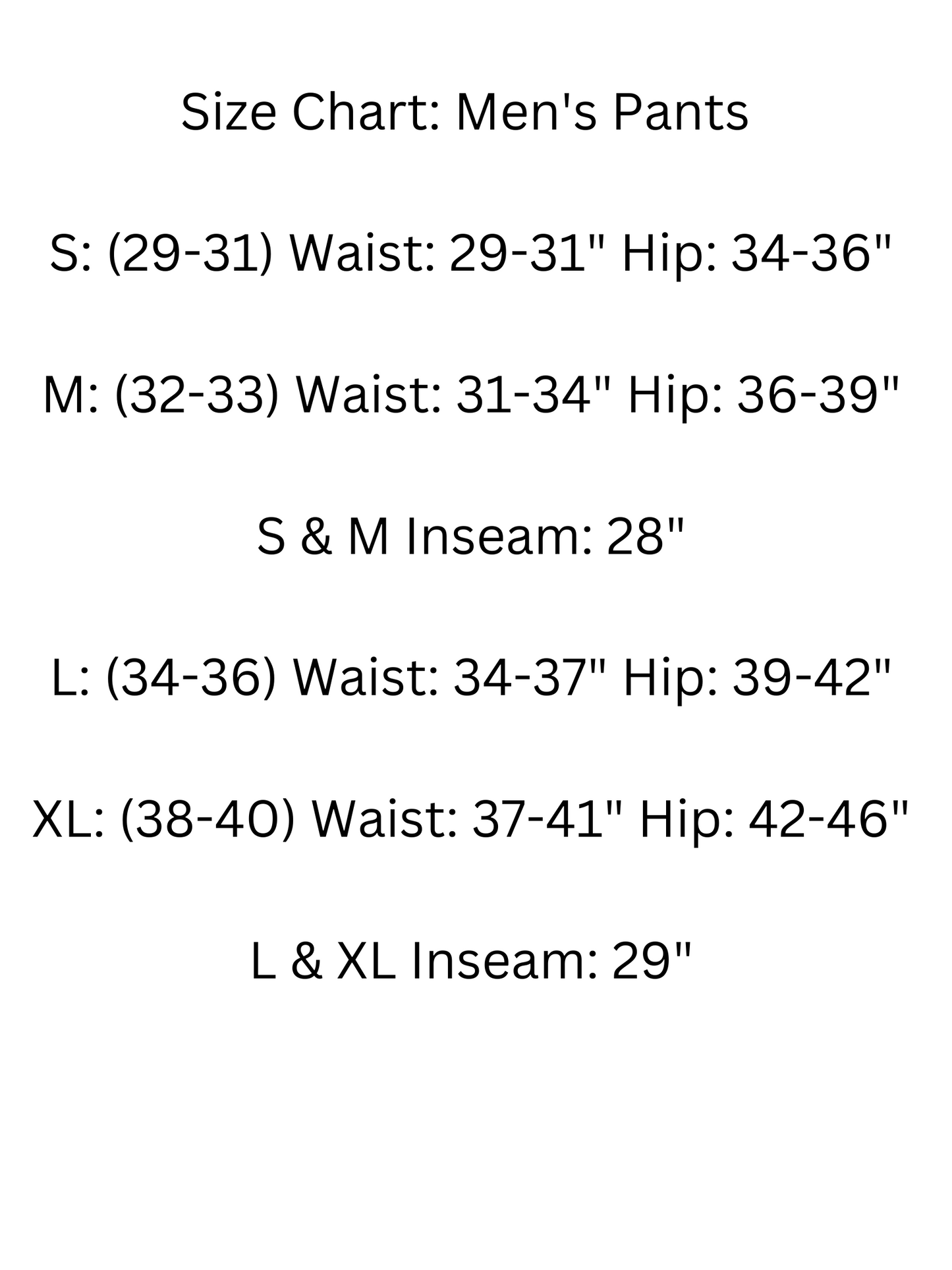 Size Chart: Men's Pants

S: (29-31) Waist: 29-31" Hip: 34-36"

M: (32-33) Waist: 31-34" Hip: 36-39"

S & M Inseam: 28"

L: (34-36) Waist: 34-37" Hip: 39-42"

XL: (38-40) Waist: 37-41" Hip: 42-46"

L & XL Inseam: 29"